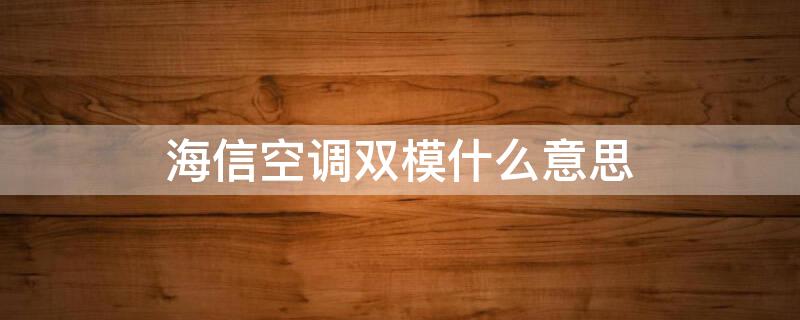 海信空调双模什么意思